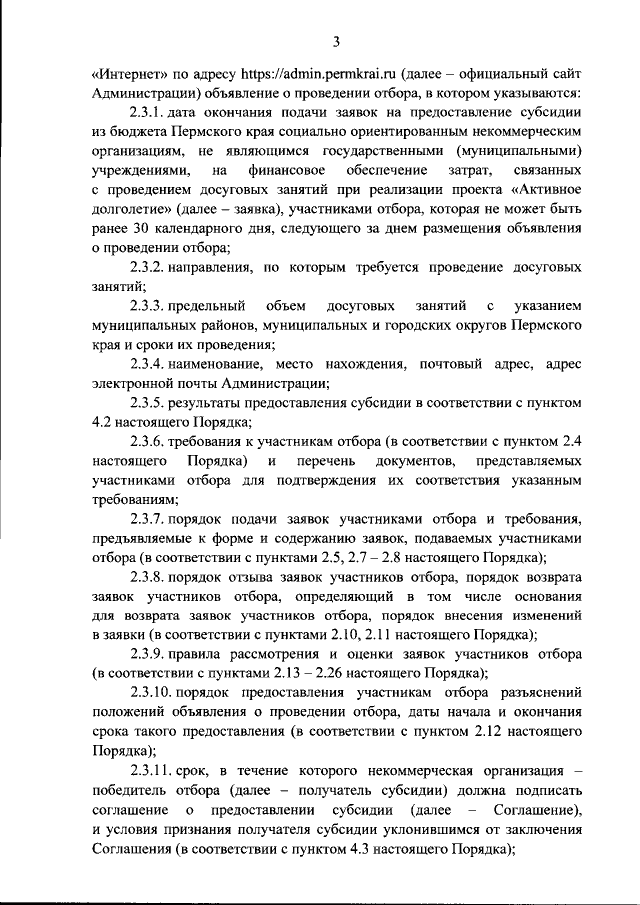 3

«Интернет» по адресу https://admin.permkrai.ru (далее – официальный сайт Администрации) объявление о проведении отбора, в котором указываются:

2.3.1. дата окончания подачи заявок на предоставление субсидии из бюджета Пермского края социально ориентированным некоммерческим организациям, не являющимся государственными (муниципальными) учреждениями, на финансовое обеспечение затрат, связанных с проведением досуговых занятий при реализации проекта «Активное долголетие» (далее – заявка), участниками отбора, которая не может быть ранее 30 календарного дня, следующего за днем размещения объявления о проведении отбора;

2.3.2. направления, по которым требуется проведение досуговых занятий;

2.3.3. предельный объем досуговых занятий с указанием муниципальных районов, муниципальных и городских округов Пермского края и сроки их проведения;

2.3.4. наименование, место нахождения, почтовый адрес, адрес электронной почты Администрации;

2.3.5. результаты предоставления субсидии в соответствии с пунктом 4.2 настоящего Порядка;

2.3.6. требования к участникам отбора (в соответствии с пунктом 2.4 настоящего Порядка) и перечень документов, представляемых участниками отбора для подтверждения их соответствия указанным требованиям;

2.3.7. порядок подачи заявок участниками отбора и требования, предъявляемые к форме и содержанию заявок, подаваемых участниками отбора (в соответствии с пунктами 2.5, 2.7 – 2.8 настоящего Порядка);

2.3.8. порядок отзыва заявок участников отбора, порядок возврата заявок участников отбора, определяющий в том числе основания для возврата заявок участников отбора, порядок внесения изменений в заявки (в соответствии с пунктами 2.10, 2.11 настоящего Порядка);

2.3.9. правила рассмотрения и оценки заявок участников отбора (в соответствии с пунктами 2.13 – 2.26 настоящего Порядка);

2.3.10. порядок предоставления участникам отбора разъяснений положений объявления о проведении отбора, даты начала и окончания срока такого предоставления (в соответствии с пунктом 2.12 настоящего Порядка);

2.3.11. срок, в течение которого некоммерческая организация – победитель отбора (далее – получатель субсидии) должна подписать соглашение о предоставлении субсидии (далее – Соглашение), и условия признания получателя субсидии уклонившимся от заключения Соглашения (в соответствии с пунктом 4.3 настоящего Порядка);